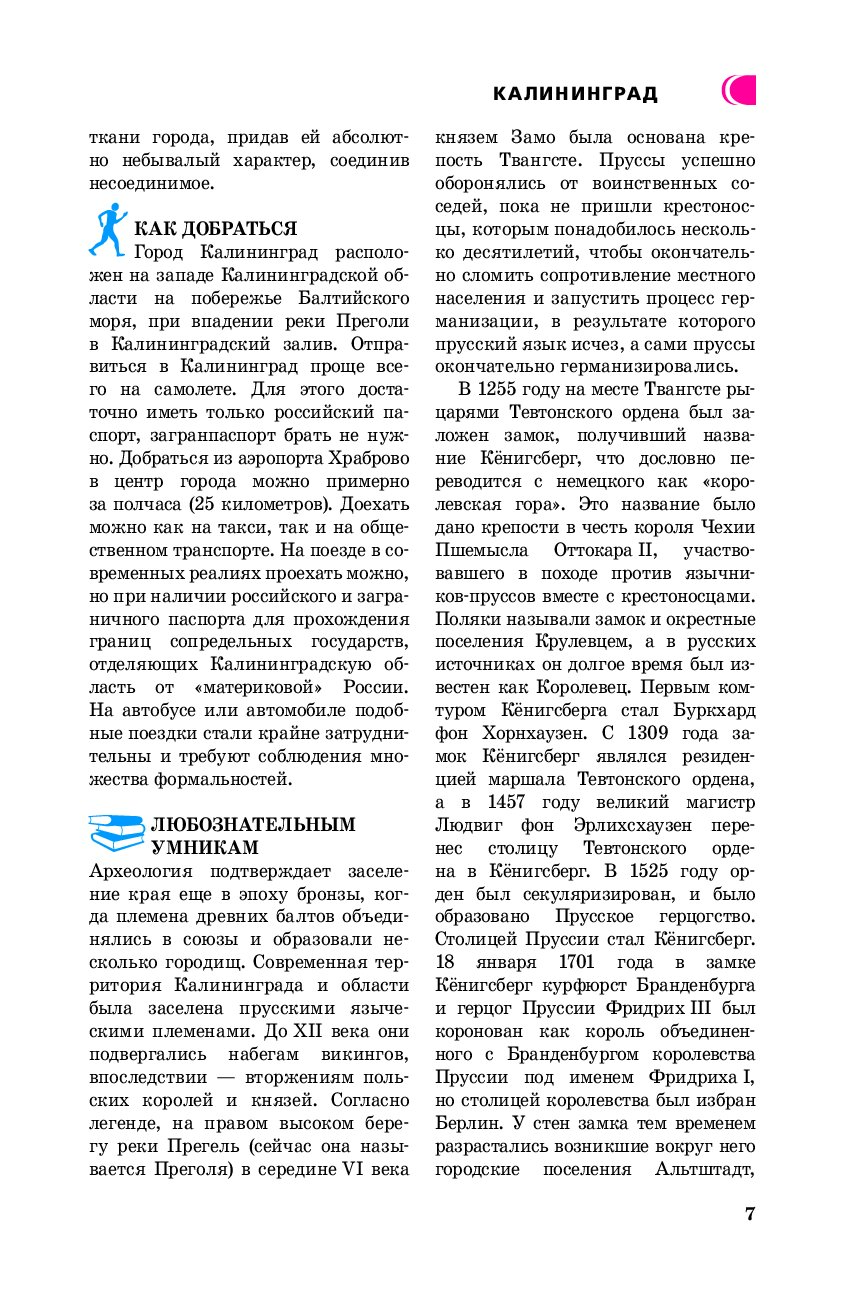 КАЛИНИНГРАД

ткани города, придав ей абсолютно небывалый характер, соединив несоединимое.

КАК ДОБРАТЬСЯ

Город Калининград расположен на западе Калининградской области на побережье Балтийского моря, при впадении реки Преголи в Калининградский залив. Отправиться в Калининград проще всего на самолете. Для этого достаточно иметь только российский паспорт, загранпаспорт брать не нужно. Добраться из аэропорта Храброво в центр города можно примерно за полчаса (25 километров). Доехать можно как на такси, так и на общественном транспорте. На поезде в современных реалиях проехать можно, но при наличии российского и заграничного паспорта для прохождения границ сопредельных государств, отделяющих Калининградскую область от «материковой» России. На автобусе или автомобиле подобные поездки стали крайне затруднительны и требуют соблюдения множества формальностей.

ЛЮБОЗНАТЕЛЬНЫМ УМНИКАМ

Археология подтверждает заселение края еще в эпоху бронзы, когда племена древних балтов объединялись в союзы и образовали несколько городищ. Современная территория Калининграда и области была заселена прусскими языческими племенами. До XII века они подвергались набегам викингов, впоследствии — вторжениям польских королей и князей. Согласно легенде, на правом высоком берегу реки Прегель (сейчас она называется Преголя) в середине VI века князем Замо была основана крепость Твангсте. Пруссы успешно оборонялись от воинственных соседей, пока не пришли крестоносцы, которым понадобилось несколько десятилетий, чтобы окончательно сломить сопротивление местного населения и запустить процесс германизации, в результате которого прусский язык исчез, а сами пруссы окончательно германизировались.

В 1255 году на месте Твангсте рыцарями Тевтонского ордена был заложен замок, получивший название Кёнигсберг, что дословно переводится с немецкого как «королевская гора». Это название было дано крепости в честь короля Чехии Пшемысла Оттокара II, участвовавшего в походе против язычников-пруссов вместе с крестоносцами. Поляки называли замок и окрестные поселения Крулевцем, а в русских источниках он долгое время был известен как Королевец. Первым комтуром Кёнигсберга стал Буркхард фон Хорнхаузен. С 1309 года замок Кёнигсберг являлся резиденцией маршала Тевтонского ордена, а в 1457 году великий магистр Людвиг фон Эрлихсхаузен перенес столицу Тевтонского ордена в Кёнигсберг. В 1525 году орден был секуляризирован, и было образовано Прусское герцогство. Столицей Пруссии стал Кёнигсберг. 18 января 1701 года в замке Кёнигсберг курфюрст Бранденбурга и герцог Пруссии Фридрих III был коронован как король объединенного с Бранденбургом королевства Пруссии под именем Фридриха I, но столицей королевства был избран Берлин. У стен замка тем временем разрастались возникшие вокруг него городские поселения Альтштадт,

7